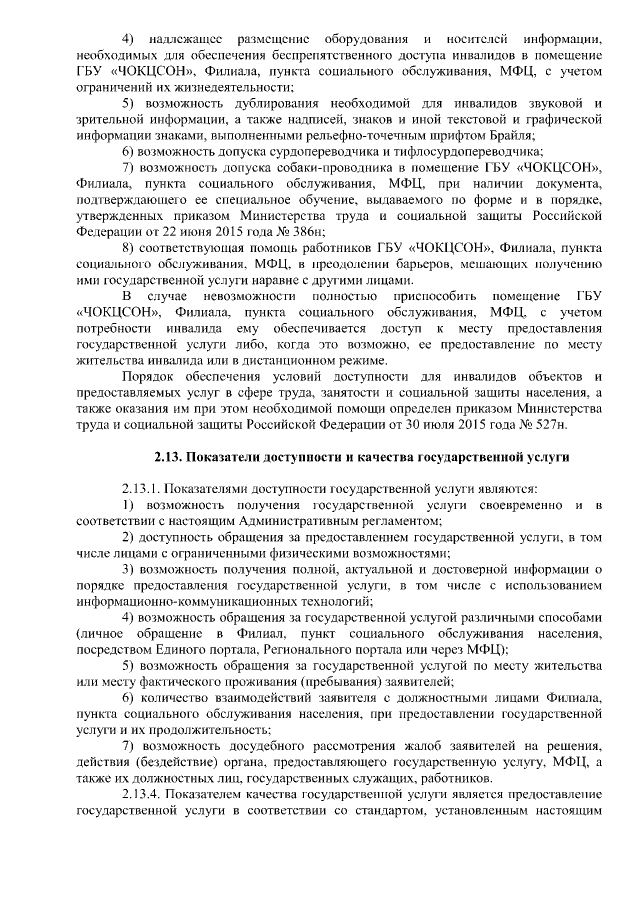 4) надлежащее размещение оборудования и носителей информации, необходимых для обеспечения беспрепятственного доступа инвалидов в помещение ГБУ «ЧОКЦСОН», Филиала, пункта социального обслуживания, МФЦ, с учетом ограничений их жизнедеятельности;

5) возможность дублирования необходимой для инвалидов звуковой и зрительной информации, а также надписей, знаков и иной текстовой и графической информации знаками, выполненными рельефно-точечным шрифтом Брайля;

6) возможность допуска сурдопереводчика и тифлосурдопереводчика;

7) возможность допуска собаки-проводника в помещение ГБУ «ЧОКЦСОН», Филиала, пункта социального обслуживания, МФЦ, при наличии документа, подтверждающего ее специальное обучение, выдаваемого по форме и в порядке, утвержденных приказом Министерства труда и социальной защиты Российской Федерации от 22 июня 2015 года № 386н;

8) соответствующая помощь работников ГБУ «ЧОКЦСОН», Филиала, пункта социального обслуживания, МФЦ, в преодолении барьеров, мешающих получению ими государственной услуги наравне с другими лицами.

В случае невозможности полностью приспособить помещение ГБУ «ЧОКЦСОН», Филиала, пункта социального обслуживания, МФЦ, с учетом потребности инвалида ему обеспечивается доступ к месту предоставления государственной услуги либо, когда это возможно, ее предоставление по месту жительства инвалида или в дистанционном режиме.

Порядок обеспечения условий доступности для инвалидов объектов и предоставляемых услуг в сфере труда, занятости и социальной защиты населения, а также оказания им при этом необходимой помощи определен приказом Министерства труда и социальной защиты Российской Федерации от 30 июля 2015 года № 527н.

2.13. Показатели доступности и качества государственной услуги

2.13.1. Показателями доступности государственной услуги являются:

1) возможность получения государственной услуги своевременно и в соответствии с настоящим Административным регламентом;

2) доступность обращения за предоставлением государственной услуги, в том числе лицами с ограниченными физическими возможностями;

3) возможность получения полной, актуальной и достоверной информации о порядке предоставления государственной услуги, в том числе с использованием информационно-коммуникационных технологий;

4) возможность обращения за государственной услугой различными способами (личное обращение в Филиал, пункт социального обслуживания населения, посредством Единого портала, Регионального портала или через МФЦ);

5) возможность обращения за государственной услугой по месту жительства или месту фактического проживания (пребывания) заявителей;

6) количество взаимодействий заявителя с должностными лицами Филиала, пункта социального обслуживания населения, при предоставлении государственной услуги и их продолжительность;

7) возможность досудебного рассмотрения жалоб заявителей на решения, действия (бездействие) органа, предоставляющего государственную услугу, МФЦ, а также их должностных лиц, государственных служащих, работников.

2.13.4. Показателем качества государственной услуги является предоставление государственной услуги в соответствии со стандартом, установленным настоящим